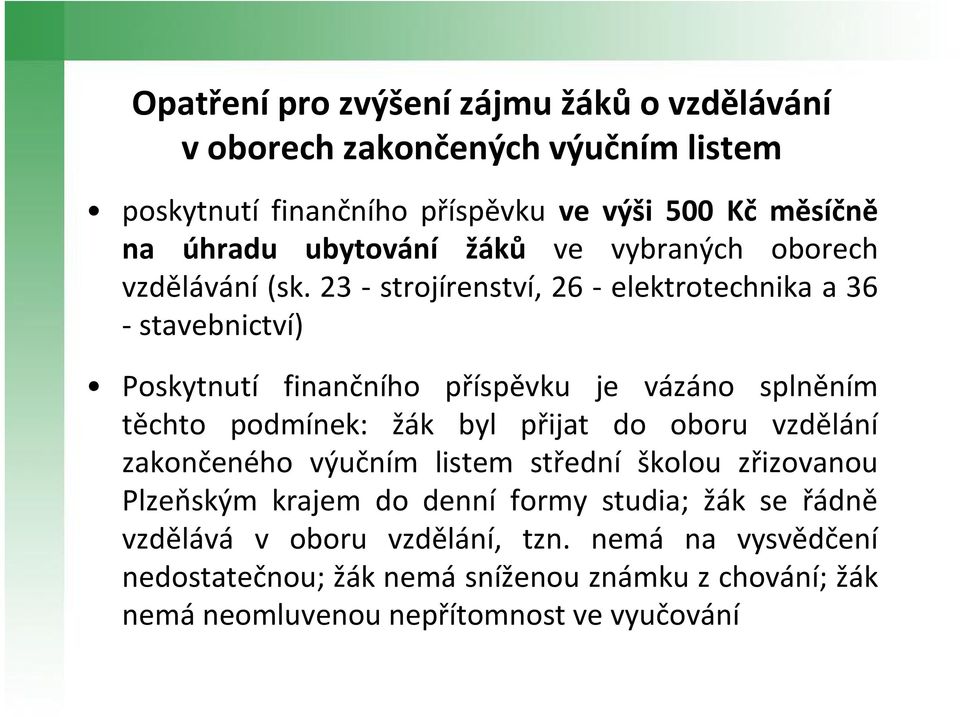 Opatření pro zvýšení zájmu žáků o vzdělávání v oborech zakončených výučním listem

• poskytnutí finančního příspěvku ve výši 500 Kč měsíčně na úhradu ubytování žáků ve vybraných oborech vzdělávání (sk. 23 - strojírenství, 26 - elektrotechnika a 36 - stavebnictví)

• Poskytnutí finančního příspěvku je vázáno splněním těchto podmínek: žák byl přijat do oboru vzdělání zakončeného výučním listem střední školou zřizovanou Plzeňským krajem do denní formy studia; žák se řádně vzdělává v oboru vzdělání, tzn. nemá na vysvědčení nedostatečnou; žák nemá sníženou známku z chování; žák nemá neomluvenou nepřítomnost ve vyučování